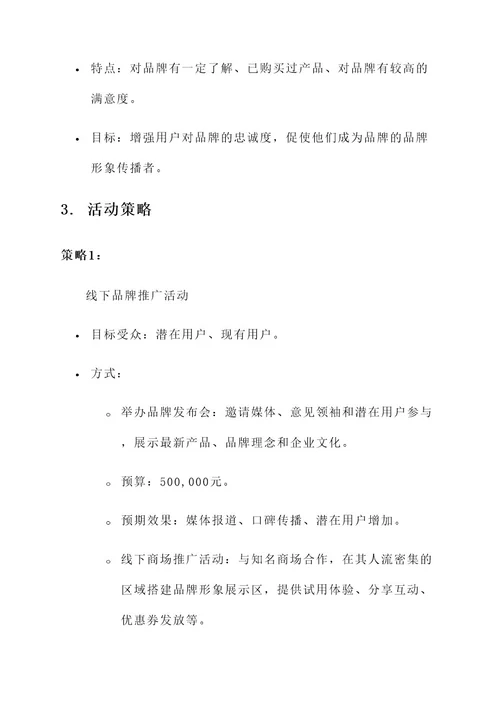 • 特点：对品牌有一定了解、已购买过产品、对品牌有较高的满意度。

• 目标：增强用户对品牌的忠诚度，促使他们成为品牌的品牌形象传播者。

3. 活动策略

策略1：

线下品牌推广活动

• 目标受众：潜在用户、现有用户。

• 方式：

◦ 举办品牌发布会：邀请媒体、意见领袖和潜在用户参与，展示最新产品、品牌理念和企业文化。

◦ 预算：500,000元。

◦ 预期效果：媒体报道、口碑传播、潜在用户增加。

◦ 线下商场推广活动：与知名商场合作，在其人流密集的区域搭建品牌形象展示区，提供试用体验、分享互动、优惠券发放等。